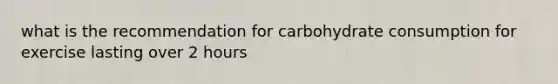 what is the recommendation for carbohydrate consumption for exercise lasting over 2 hours